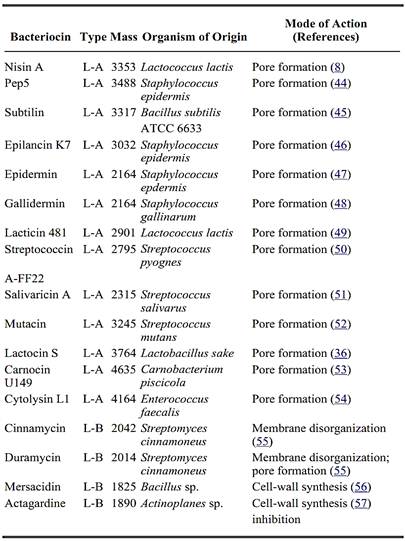 | Bacteriocin | Type | Mass | Organism of Origin | Mode of Action (References) |
|---|---|---|---|---|
| Nisin A | L-A | 3353 | Lactococcus lactis | Pore formation (8) |
| Pep5 | L-A | 3488 | Staphylococcus epidermis | Pore formation (44) |
| Subtilin | L-A | 3317 | Bacillus subtilis ATCC 6633 | Pore formation (45) |
| Epilancin K7 | L-A | 3032 | Staphylococcus epidermis | Pore formation (46) |
| Epidermin | L-A | 2164 | Staphylococcus epdermis | Pore formation (47) |
| Gallidermin | L-A | 2164 | Staphylococcus gallinarum | Pore formation (48) |
| Lacticin 481 | L-A | 2901 | Lactococcus lactis | Pore formation (49) |
| Streptococcin A-FF22 | L-A | 2795 | Streptococcus pyognes | Pore formation (50) |
| Salivaricin A | L-A | 2315 | Streptococcus salivarus | Pore formation (51) |
| Mutacin | L-A | 3245 | Streptococcus mutans | Pore formation (52) |
| Lactocin S | L-A | 3764 | Lactobacillus sake | Pore formation (36) |
| Carnocin U149 | L-A | 4635 | Carnobacterium piscicola | Pore formation (53) |
| Cytolysin L1 | L-A | 4164 | Enterococcus faecalis | Pore formation (54) |
| Cinnamycin | L-B | 2042 | Streptomyces cinnamoneus | Membrane disorganization (55) |
| Duramycin | L-B | 2014 | Streptomyces cinnamoneus | Membrane disorganization; pore formation (55) |
| Mersacidin | L-B | 1825 | Bacillus sp. | Cell-wall synthesis (56) |
| Actagardine | L-B | 1890 | Actinoplanes sp. | Cell-wall synthesis (57) inhibition |